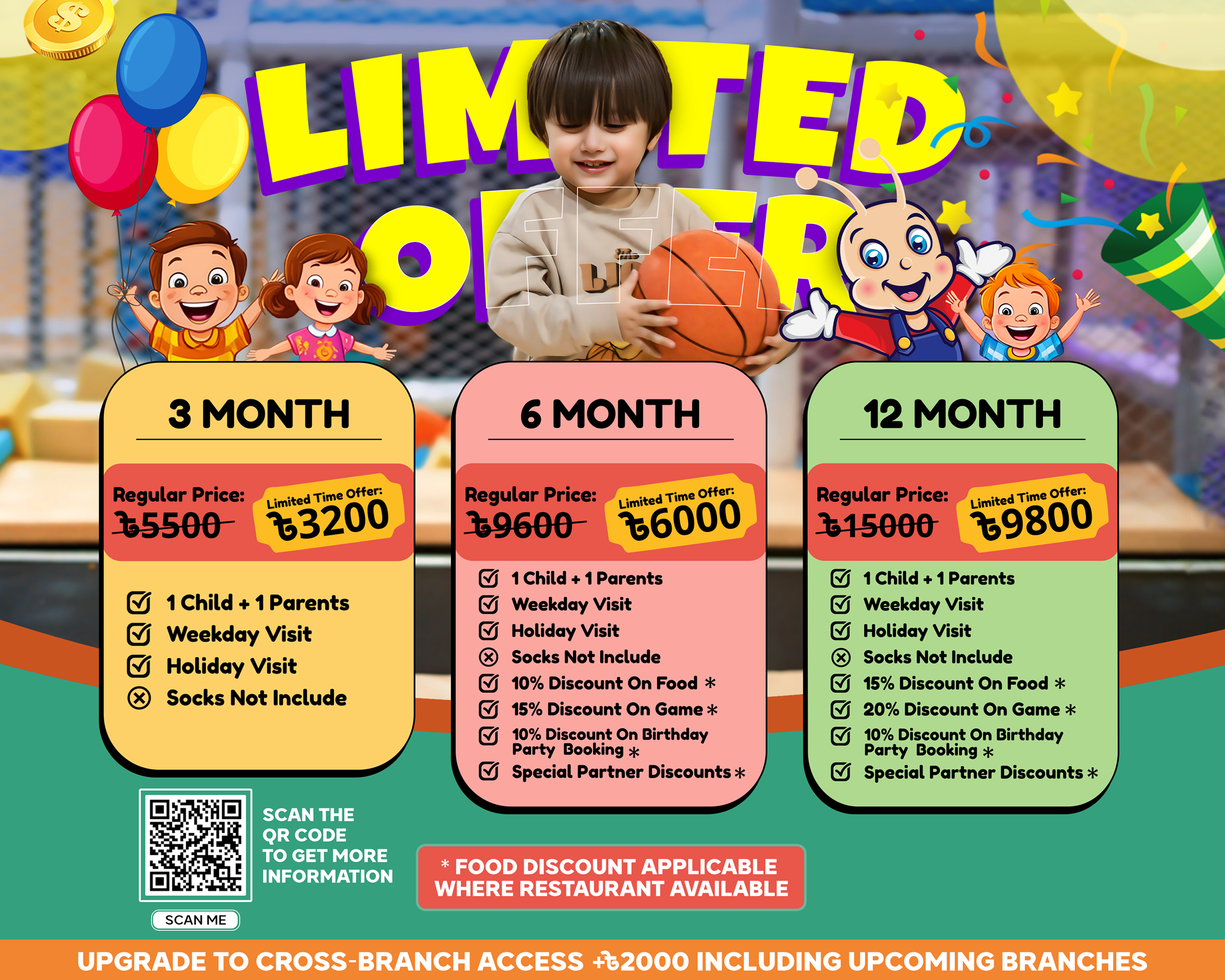 LIMITED OFFER

3 MONTH

Regular Price:
৳5500

Limited Time Offer:
৳3200

☑ 1 Child + 1 Parents
☑ Weekday Visit
☑ Holiday Visit
⊗ Socks Not Include

6 MONTH

Regular Price:
৳9600

Limited Time Offer:
৳6000

☑ 1 Child + 1 Parents
☑ Weekday Visit
☑ Holiday Visit
⊗ Socks Not Include
☑ 10% Discount On Food *
☑ 15% Discount On Game *
☑ 10% Discount On Birthday Party Booking *
☑ Special Partner Discounts *

12 MONTH

Regular Price:
৳15000

Limited Time Offer:
৳9800

☑ 1 Child + 1 Parents
☑ Weekday Visit
☑ Holiday Visit
⊗ Socks Not Include
☑ 15% Discount On Food *
☑ 20% Discount On Game *
☑ 10% Discount On Birthday Party Booking *
☑ Special Partner Discounts *

SCAN THE
QR CODE
TO GET MORE
INFORMATION

SCAN ME

* FOOD DISCOUNT APPLICABLE
WHERE RESTAURANT AVAILABLE

UPGRADE TO CROSS-BRANCH ACCESS +৳2000 INCLUDING UPCOMING BRANCHES